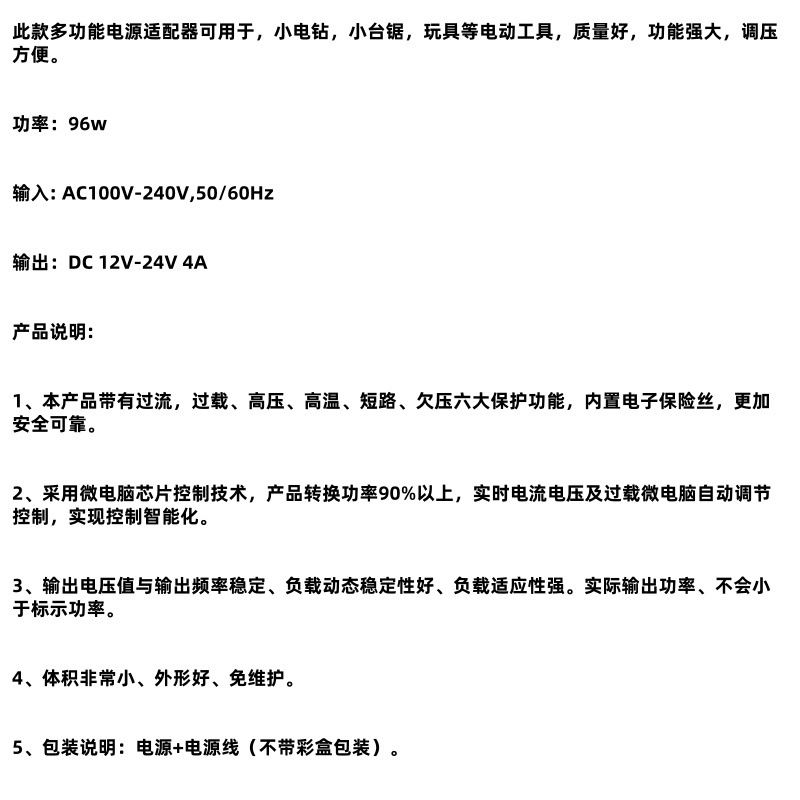 此款多功能电源适配器可用于，小电钻，小台锯，玩具等电动工具，质量好，功能强大，调压方便。

功率：96w

输入: AC100V-240V,50/60Hz

输出：DC 12V-24V 4A

产品说明:

1、本产品带有过流，过载、高压、高温、短路、欠压六大保护功能，内置电子保险丝，更加安全可靠。

2、采用微电脑芯片控制技术，产品转换功率90%以上，实时电流电压及过载微电脑自动调节控制，实现控制智能化。

3、输出电压值与输出频率稳定、负载动态稳定性好、负载适应性强。实际输出功率、不会小于标示功率。

4、体积非常小、外形好、免维护。

5、包装说明：电源+电源线（不带彩盒包装）。